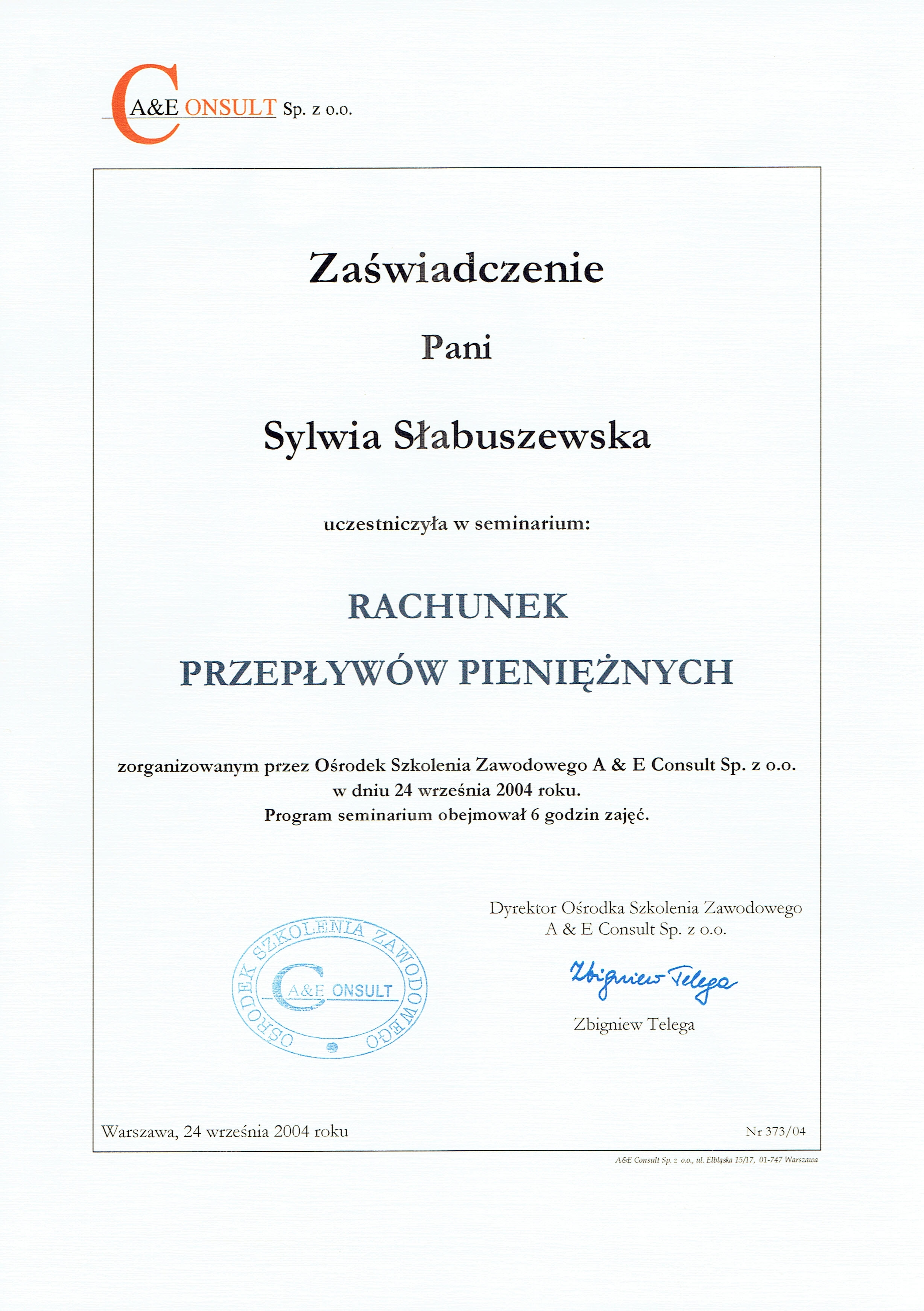 A&E CONSULT Sp. z o.o.

Zaświadczenie

Pani

Sylwia Słabuszewska

uczestniczyła w seminarium:

RACHUNEK

PRZEPŁYWÓW PIENIĘŻNYCH

zorganizowanym przez Ośrodek Szkolenia Zawodowego A & E Consult Sp. z o.o. w dniu 24 września 2004 roku. Program seminarium obejmował 6 godzin zajęć.

OŚRODEK SZKOLENIA ZAWODOWEGO
A&E CONSULT

Dyrektor Ośrodka Szkolenia Zawodowego
A & E Consult Sp. z o.o.

Zbigniew Telega

Zbigniew Telega

Warszawa, 24 września 2004 roku

Nr 373/04

A&E Consult Sp. z o.o., ul. Elbląska 15/17, 01-747 Warszawa